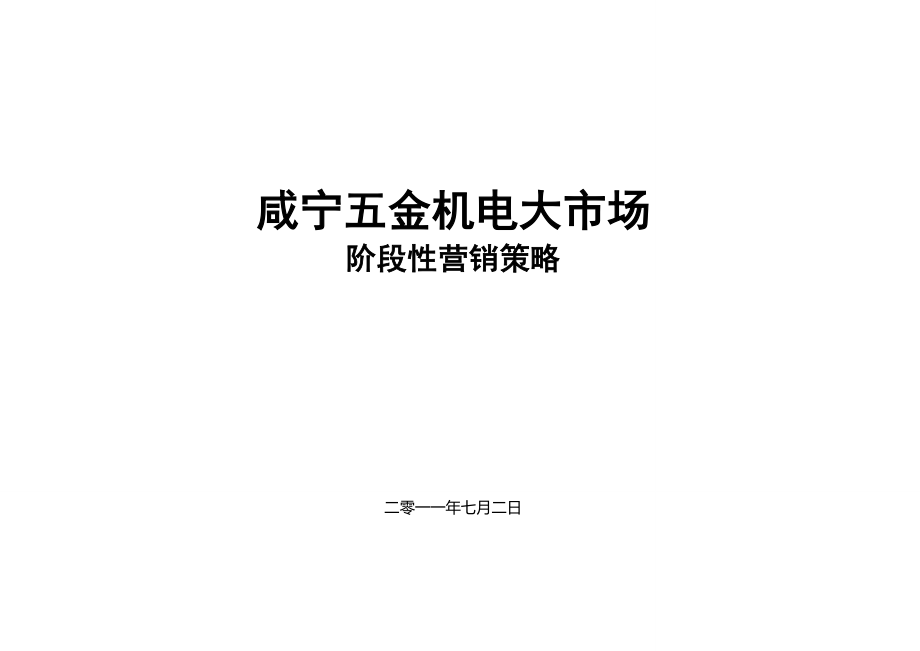 咸宁五金机电大市场
阶段性营销策略

二零一一年七月二日